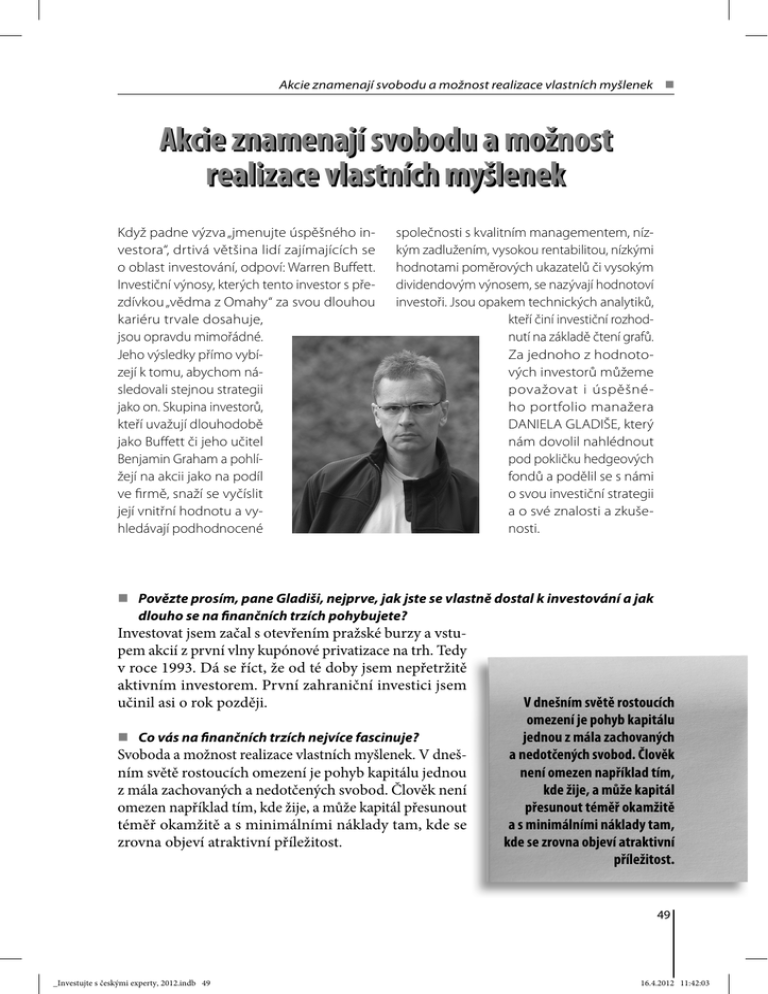 Akcie znamenají svobodu a možnost realizace vlastních myšlenek ■

Akcie znamenají svobodu a možnost realizace vlastních myšlenek

Když padne výzva „jmenujte úspěšného investora", drtivá většina lidí zajímajících se o oblast investování, odpoví: Warren Buffett. Investiční výnosy, kterých tento investor s přezdívkou „vědma z Omahy" za svou dlouhou kariéru trvale dosahuje, jsou opravdu mimořádné. Jeho výsledky přímo vybízejí k tomu, abychom následovali stejnou strategii jako on. Skupina investorů, kteří uvažují dlouhodobě jako Buffett či jeho učitel Benjamin Graham a pohlížejí na akcii jako na podíl ve firmě, snaží se vyčíslit její vnitřní hodnotu a vyhledávají podhodnocené společnosti s kvalitním managementem, nízkým zadlužením, vysokou rentabilitou, nízkými hodnotami poměrových ukazatelů či vysokým dividendovým výnosem, se nazývají hodnotoví investoři. Jsou opakem technických analytiků, kteří činí investiční rozhodnutí na základě čtení grafů. Za jednoho z hodnotových investorů můžeme považovat i úspěšného portfolio manažera DANIELA GLADIŠE, který nám dovolil nahlédnout pod pokličku hedgeových fondů a podělil se s námi o svou investiční strategii a o své znalosti a zkušenosti.

■ Povězte prosím, pane Gladiši, nejprve, jak jste se vlastně dostal k investování a jak dlouho se na finančních trzích pohybujete?
Investovat jsem začal s otevřením pražské burzy a vstupem akcií z první vlny kupónové privatizace na trh. Tedy v roce 1993. Dá se říct, že od té doby jsem nepřetržitě aktivním investorem. První zahraniční investici jsem učinil asi o rok později.

■ Co vás na finančních trzích nejvíce fascinuje?
Svoboda a možnost realizace vlastních myšlenek. V dnešním světě rostoucích omezení je pohyb kapitálu jednou z mála zachovaných a nedotčených svobod. Člověk není omezen například tím, kde žije, a může kapitál přesunout téměř okamžitě a s minimálními náklady tam, kde se zrovna objeví atraktivní příležitost.

V dnešním světě rostoucích omezení je pohyb kapitálu jednou z mála zachovaných a nedotčených svobod. Člověk není omezen například tím, kde žije, a může kapitál přesunout téměř okamžitě a s minimálními náklady tam, kde se zrovna objeví atraktivní příležitost.

49

_Investujte s českými experty, 2012.indb 49 16.4.2012 11:42:03